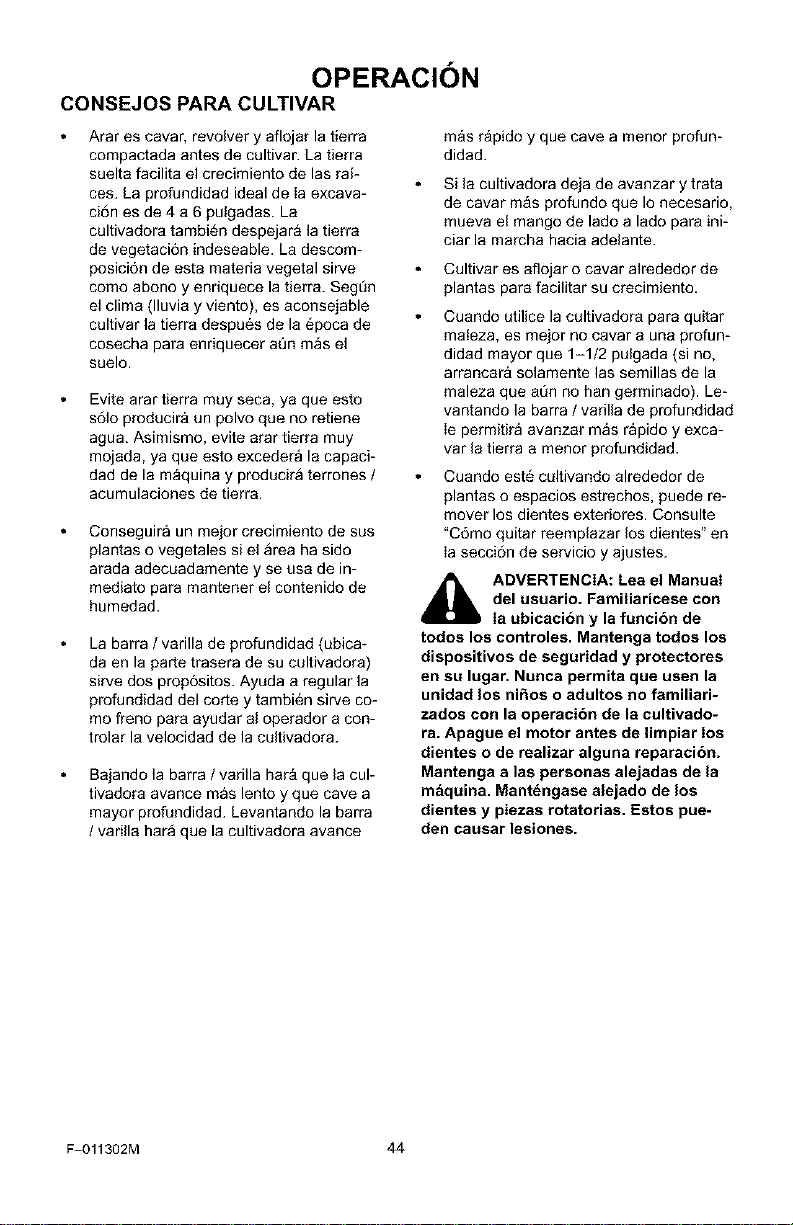 OPERACIÓN

CONSEJOS PARA CULTIVAR

• Arar es cavar, revolver y aflojar la tierra compactada antes de cultivar. La tierra suelta facilita el crecimiento de las raíces. La profundidad ideal de la excavación es de 4 a 6 pulgadas. La cultivadora también despejará la tierra de vegetación indeseable. La descomposición de esta materia vegetal sirve como abono y enriquece la tierra. Según el clima (lluvia y viento), es aconsejable cultivar la tierra después de la época de cosecha para enriquecer aún más el suelo.

• Evite arar tierra muy seca, ya que esto sólo producirá un polvo que no retiene agua. Asimismo, evite arar tierra muy mojada, ya que esto excederá la capacidad de la máquina y producirá terrones / acumulaciones de tierra.

• Conseguirá un mejor crecimiento de sus plantas o vegetales si el área ha sido arada adecuadamente y se usa de inmediato para mantener el contenido de humedad.

• La barra / varilla de profundidad (ubicada en la parte trasera de su cultivadora) sirve dos propósitos. Ayuda a regular la profundidad del corte y también sirve como freno para ayudar al operador a controlar la velocidad de la cultivadora.

• Bajando la barra / varilla hará que la cultivadora avance más lento y que cave a mayor profundidad. Levantando la barra / varilla hará que la cultivadora avance más rápido y que cave a menor profundidad.

• Si la cultivadora deja de avanzar y trata de cavar más profundo que lo necesario, mueva el mango de lado a lado para iniciar la marcha hacia adelante.

• Cultivar es aflojar o cavar alrededor de plantas para facilitar su crecimiento.

• Cuando utilice la cultivadora para quitar maleza, es mejor no cavar a una profundidad mayor que 1-1/2 pulgada (si no, arrancará solamente las semillas de la maleza que aún no han germinado). Levantando la barra / varilla de profundidad le permitirá avanzar más rápido y excavar la tierra a menor profundidad.

• Cuando esté cultivando alrededor de plantas o espacios estrechos, puede remover los dientes exteriores. Consulte "Cómo quitar reemplazar los dientes" en la sección de servicio y ajustes.

ADVERTENCIA: Lea el Manual del usuario. Familiarícese con la ubicación y la función de todos los controles. Mantenga todos los dispositivos de seguridad y protectores en su lugar. Nunca permita que usen la unidad los niños o adultos no familiarizados con la operación de la cultivadora. Apague el motor antes de limpiar los dientes o de realizar alguna reparación. Mantenga a las personas alejadas de la máquina. Manténgase alejado de los dientes y piezas rotatorias. Estos pueden causar lesiones.

F-011302M

44